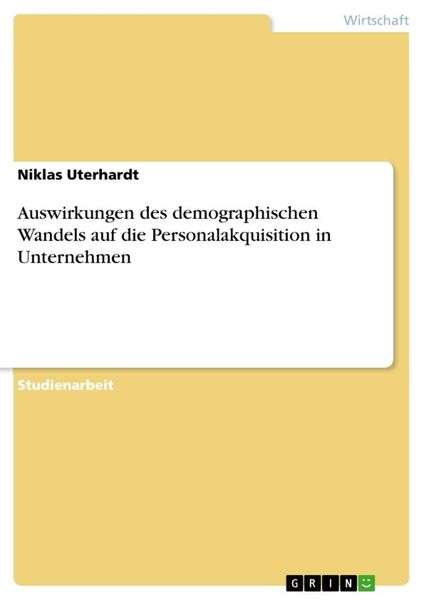 Wirtschaft

Niklas Uterhardt

Auswirkungen des demographischen Wandels auf die Personalakquisition in Unternehmen

Studienarbeit

GRIN